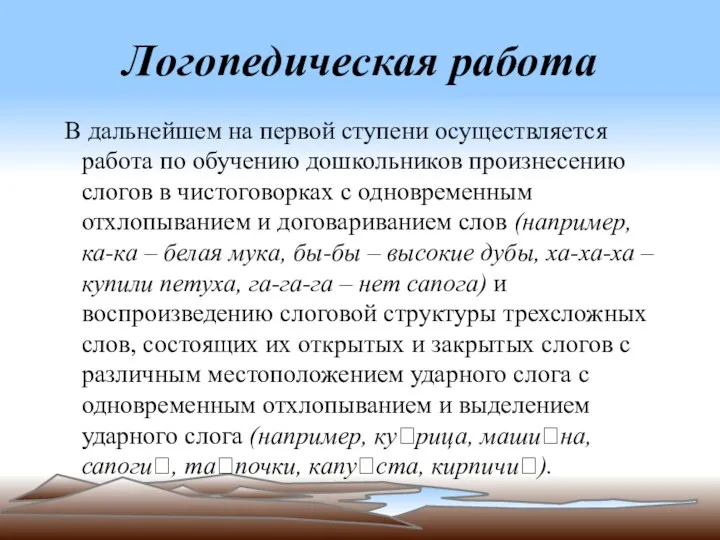 Логопедическая работа

В дальнейшем на первой ступени осуществляется работа по обучению дошкольников произнесению слогов в чистоговорках с одновременным отхлопыванием и договариванием слов (например, ка-ка – белая мука, бы-бы – высокие дубы, ха-ха-ха – купили петуха, га-га-га – нет сапога) и воспроизведению слоговой структуры трехсложных слов, состоящих их открытых и закрытых слогов с различным местоположением ударного слога с одновременным отхлопыванием и выделением ударного слога (например, ку□рица, маши□на, сапоги□, та□почки, капу□ста, кирпичи□).